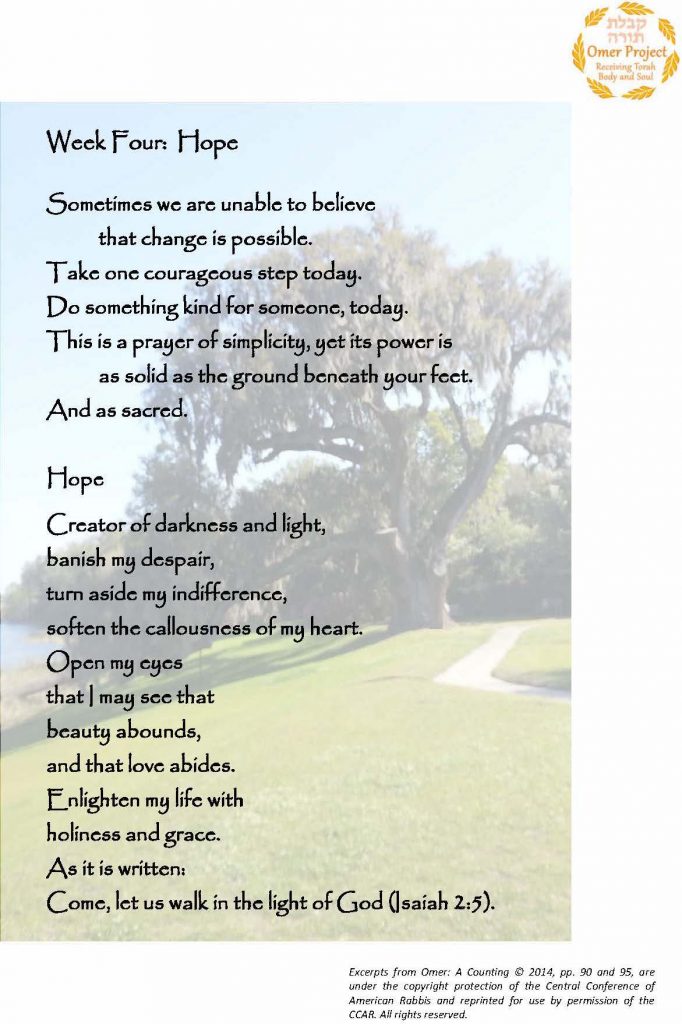 קבלת תורה
Omer Project
Receiving Torah
Body and Soul

Week Four: Hope

Sometimes we are unable to believe
that change is possible.
Take one courageous step today.
Do something kind for someone, today.
This is a prayer of simplicity, yet its power is
as solid as the ground beneath your feet.
And as sacred.

Hope

Creator of darkness and light,
banish my despair,
turn aside my indifference,
soften the callousness of my heart.
Open my eyes
that I may see that
beauty abounds,
and that love abides.
Enlighten my life with
holiness and grace.
As it is written:
Come, let us walk in the light of God (Isaiah 2:5).

Excerpts from Omer: A Counting © 2014, pp. 90 and 95, are under the copyright protection of the Central Conference of American Rabbis and reprinted for use by permission of the CCAR. All rights reserved.